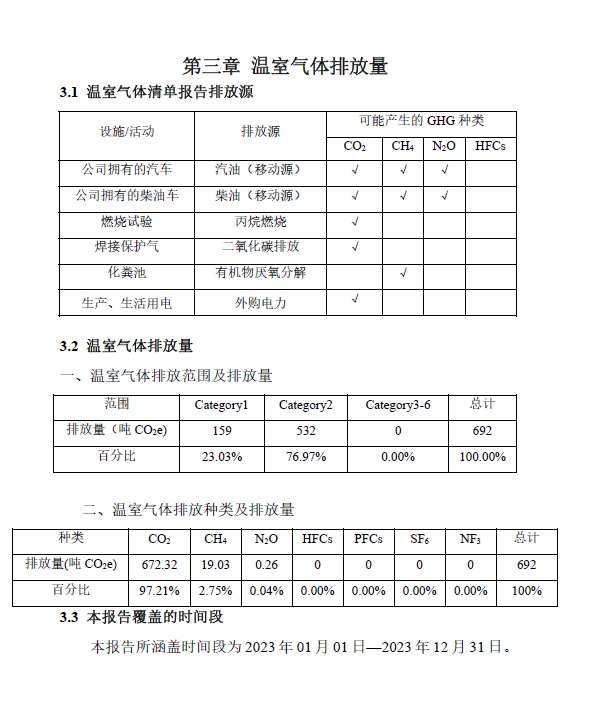 第三章 温室气体排放量

3.1 温室气体清单报告排放源

| 设施/活动 | 排放源 | 可能产生的 GHG 种类 | | | |
|---|---|---|---|---|---|
| | | $CO_2$ | $CH_4$ | $N_2O$ | HFCs |
| 公司拥有的汽车 | 汽油（移动源） | √ | √ | √ | |
| 公司拥有的柴油车 | 柴油（移动源） | √ | √ | √ | |
| 燃烧试验 | 丙烷燃烧 | √ | | | |
| 焊接保护气 | 二氧化碳排放 | √ | | | |
| 化粪池 | 有机物厌氧分解 | | √ | | |
| 生产、生活用电 | 外购电力 | √ | | | |

3.2 温室气体排放量

一、温室气体排放范围及排放量

| 范围 | Category1 | Category2 | Category3-6 | 总计 |
|---|---|---|---|---|
| 排放量（吨 $CO_2e$） | 159 | 532 | 0 | 692 |
| 百分比 | 23.03% | 76.97% | 0.00% | 100.00% |

二、温室气体排放种类及排放量

| 种类 | $CO_2$ | $CH_4$ | $N_2O$ | HFCs | PFCs | $SF_6$ | $NF_3$ | 总计 |
|---|---|---|---|---|---|---|---|---|
| 排放量(吨 $CO_2e$) | 672.32 | 19.03 | 0.26 | 0 | 0 | 0 | 0 | 692 |
| 百分比 | 97.21% | 2.75% | 0.04% | 0.00% | 0.00% | 0.00% | 0.00% | 100% |

3.3 本报告覆盖的时间段

本报告所涵盖时间段为 2023 年 01 月 01 日—2023 年 12 月 31 日。